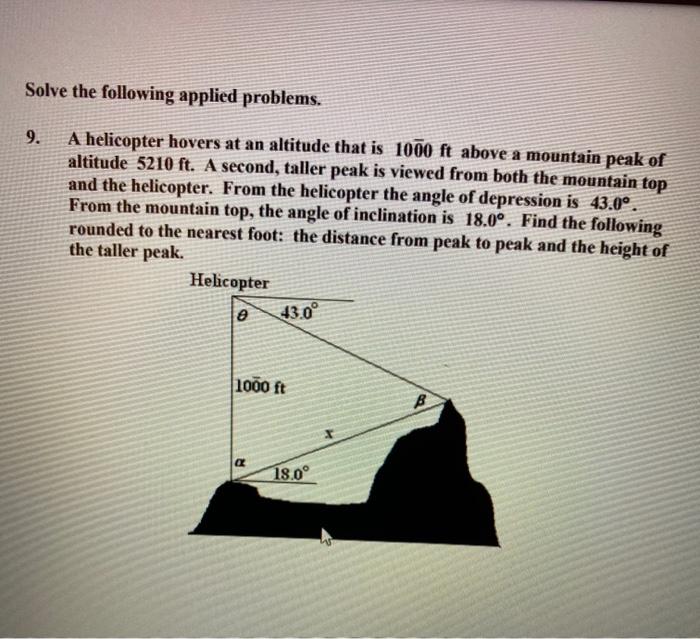 Solve the following applied problems.

9. A helicopter hovers at an altitude that is $10\bar{0}0$ ft above a mountain peak of altitude 5210 ft. A second, taller peak is viewed from both the mountain top and the helicopter. From the helicopter the angle of depression is $43.0°$. From the mountain top, the angle of inclination is $18.0°$. Find the following rounded to the nearest foot: the distance from peak to peak and the height of the taller peak.

Helicopter

$\theta$

$43.0°$

$10\bar{0}0$ ft

$\beta$

$x$

$\alpha$

$18.0°$